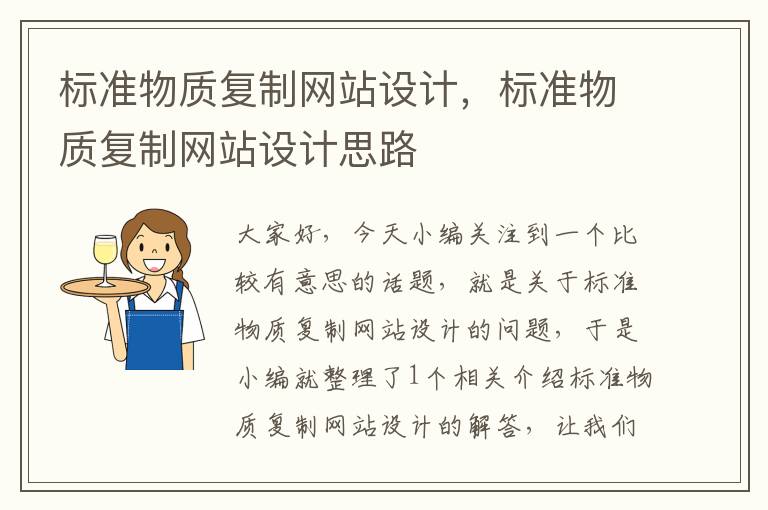 标准物质复制网站设计，标准物质复制网站设计思路

大家好，今天小编关注到一个比较有意思的话题，就是关于标准物质复制网站设计的问题，于是小编就整理了1个相关介绍标准物质复制网站设计的解答，让我们